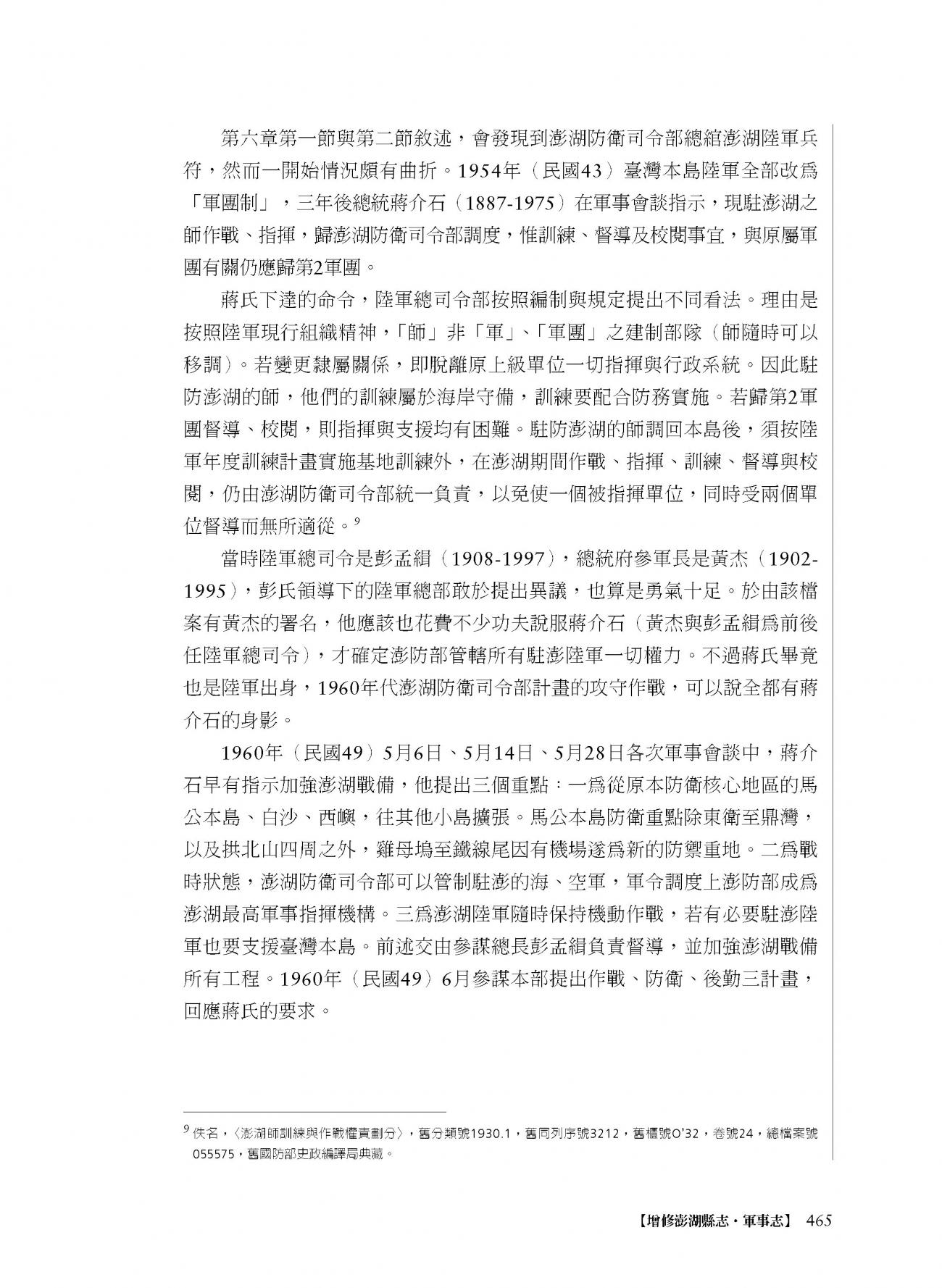 第六章第一節與第二節敘述，會發現到澎湖防衛司令部總綰澎湖陸軍兵符，然而一開始情況頗有曲折。1954年（民國43）臺灣本島陸軍全部改爲「軍團制」，三年後總統蔣介石（1887-1975）在軍事會談指示，現駐澎湖之師作戰、指揮，歸澎湖防衛司令部調度，惟訓練、督導及校閱事宜，與原屬軍團有關仍應歸第2軍團。

蔣氏下達的命令，陸軍總司令部按照編制與規定提出不同看法。理由是按照陸軍現行組織精神，「師」非「軍」、「軍團」之建制部隊（師隨時可以移調）。若變更隸屬關係，即脫離原上級單位一切指揮與行政系統。因此駐防澎湖的師，他們的訓練屬於海岸守備，訓練要配合防務實施。若歸第2軍團督導、校閱，則指揮與支援均有困難。駐防澎湖的師調回本島後，須按陸軍年度訓練計畫實施基地訓練外，在澎湖期間作戰、指揮、訓練、督導與校閱，仍由澎湖防衛司令部統一負責，以免使一個被指揮單位，同時受兩個單位督導而無所適從。$^9$

當時陸軍總司令是彭孟緝（1908-1997），總統府參軍長是黃杰（1902-1995），彭氏領導下的陸軍總部敢於提出異議，也算是勇氣十足。於由該檔案有黃杰的署名，他應該也花費不少功夫說服蔣介石（黃杰與彭孟緝爲前後任陸軍總司令），才確定澎防部管轄所有駐澎陸軍一切權力。不過蔣氏畢竟也是陸軍出身，1960年代澎湖防衛司令部計畫的攻守作戰，可以說全都有蔣介石的身影。

1960年（民國49）5月6日、5月14日、5月28日各次軍事會談中，蔣介石早有指示加強澎湖戰備，他提出三個重點：一爲從原本防衛核心地區的馬公本島、白沙、西嶼，往其他小島擴張。馬公本島防衛重點除東衛至鼎灣，以及拱北山四周之外，雞母塢至鐵線尾因有機場遂爲新的防禦重地。二爲戰時狀態，澎湖防衛司令部可以管制駐澎的海、空軍，軍令調度上澎防部成爲澎湖最高軍事指揮機構。三爲澎湖陸軍隨時保持機動作戰，若有必要駐澎陸軍也要支援臺灣本島。前述交由參謀總長彭孟緝負責督導，並加強澎湖戰備所有工程。1960年（民國49）6月參謀本部提出作戰、防衛、後勤三計畫，回應蔣氏的要求。

$^9$ 佚名，〈澎湖師訓練與作戰權責劃分〉，舊分類號1930.1，舊同列序號3212，舊櫃號O'32，卷號24，總檔案號055575，舊國防部史政編譯局典藏。

【增修澎湖縣志・軍事志】 465